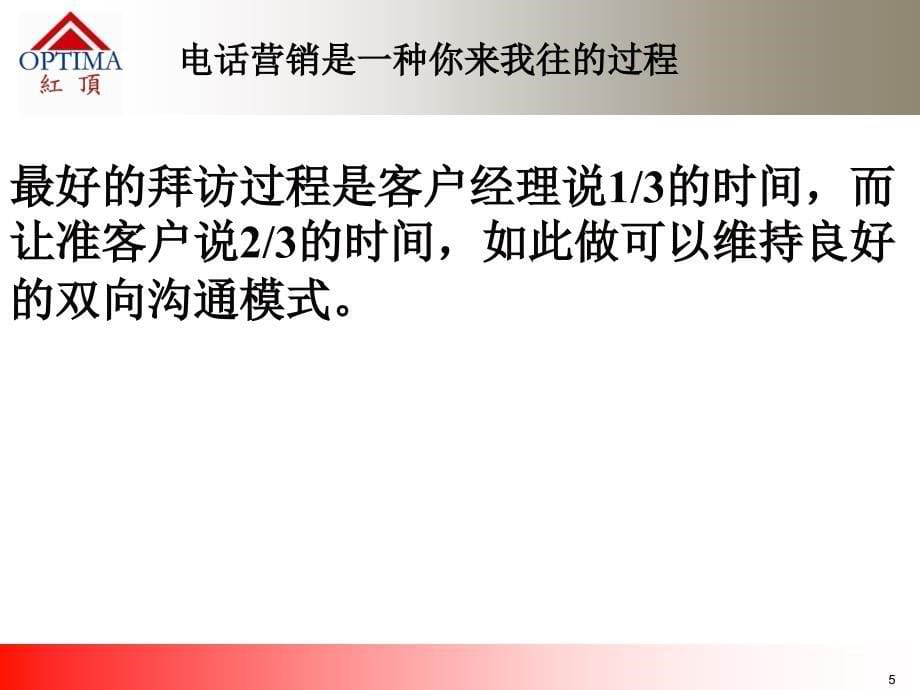 OPTIMA
紅 頂

电话营销是一种你来我往的过程

最好的拜访过程是客户经理说1/3的时间，而让准客户说2/3的时间，如此做可以维持良好的双向沟通模式。

5